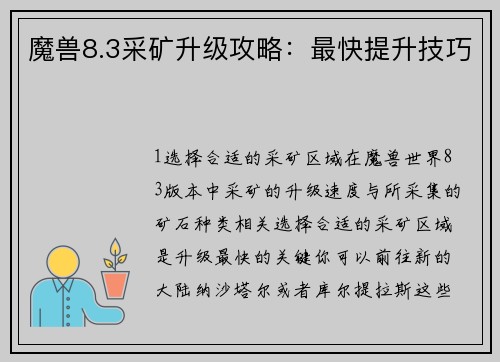 魔兽8.3采矿升级攻略：最快提升技巧

1选择合适的采矿区域在魔兽世界83版本中采矿的升级速度与所采集的矿石种类相关选择合适的采矿区域是升级最快的关键你可以前往新的大陆纳沙塔尔或者库尔提拉斯这些